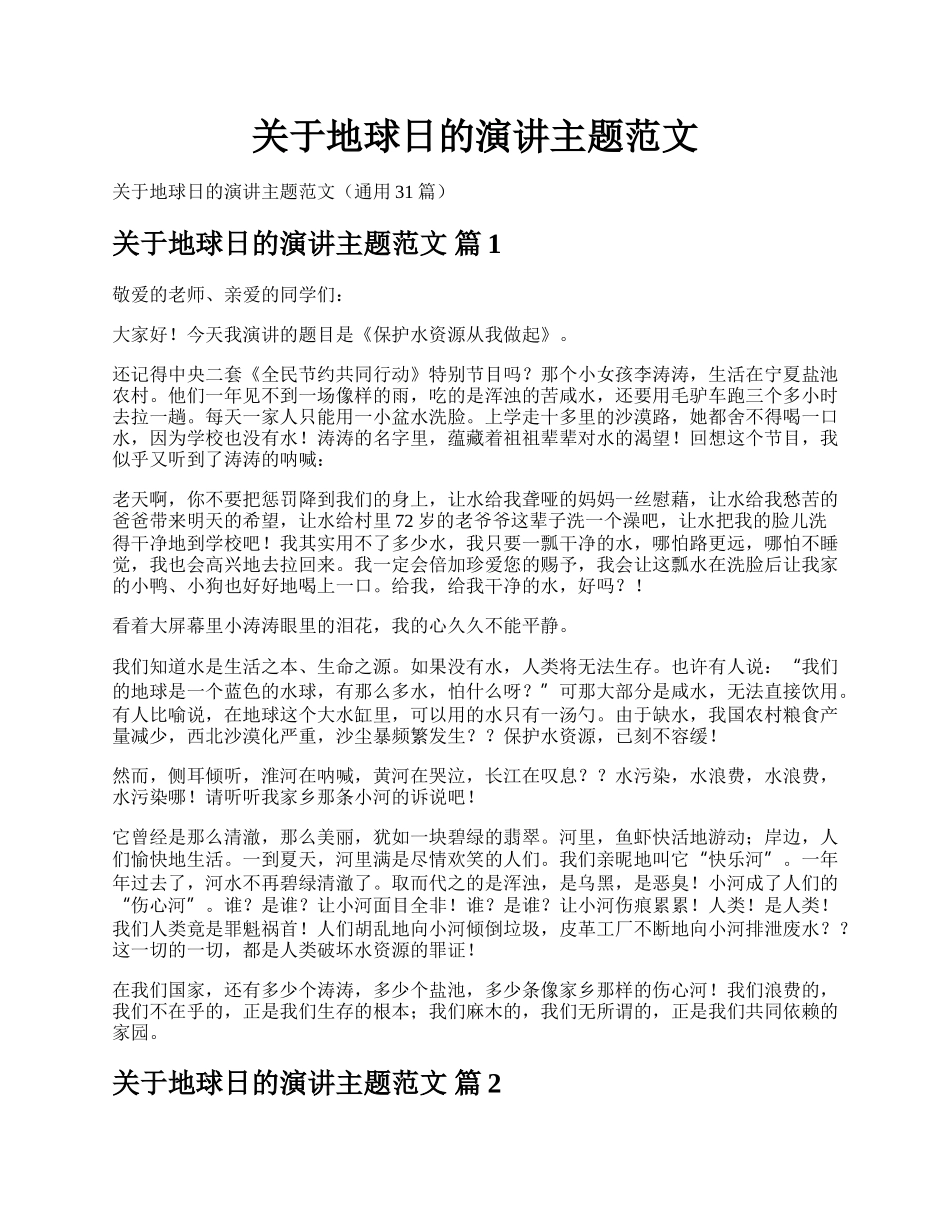 关于地球日的演讲主题范文

关于地球日的演讲主题范文（通用 31 篇）

关于地球日的演讲主题范文 篇 1

敬爱的老师、亲爱的同学们：

大家好！今天我演讲的题目是《保护水资源从我做起》。

还记得中央二套《全民节约共同行动》特别节目吗？那个小女孩李涛涛，生活在宁夏盐池农村。他们一年见不到一场像样的雨，吃的是浑浊的苦咸水，还要用毛驴车跑三个多小时去拉一趟。每天一家人只能用一小盆水洗脸。上学走十多里的沙漠路，她都舍不得喝一口水，因为学校也没有水！涛涛的名字里，蕴藏着祖祖辈辈对水的渴望！回想这个节目，我似乎又听到了涛涛的呐喊：

老天啊，你不要把惩罚降到我们的身上，让水给我聋哑的妈妈一丝慰藉，让水给我愁苦的爸爸带来明天的希望，让水给村里 72 岁的老爷爷这辈子洗一个澡吧，让水把我的脸儿洗得干净地到学校吧！我其实用不了多少水，我只要一瓢干净的水，哪怕路更远，哪怕不睡觉，我也会高兴地去拉回来。我一定会倍加珍爱您的赐予，我会让这瓢水在洗脸后让我家的小鸭、小狗也好好地喝上一口。给我，给我干净的水，好吗？！

看着大屏幕里小涛涛眼里的泪花，我的心久久不能平静。

我们知道水是生活之本、生命之源。如果没有水，人类将无法生存。也许有人说：“我们的地球是一个蓝色的水球，有那么多水，怕什么呀？”可那大部分是咸水，无法直接饮用。有人比喻说，在地球这个大水缸里，可以用的水只有一汤勺。由于缺水，我国农村粮食产量减少，西北沙漠化严重，沙尘暴频繁发生？？保护水资源，已刻不容缓！

然而，侧耳倾听，淮河在呐喊，黄河在哭泣，长江在叹息？？水污染，水浪费，水浪费，水污染哪！请听听我家乡那条小河的诉说吧！

它曾经是那么清澈，那么美丽，犹如一块碧绿的翡翠。河里，鱼虾快活地游动；岸边，人们愉快地生活。一到夏天，河里满是尽情欢笑的人们。我们亲昵地叫它“快乐河”。一年年过去了，河水不再碧绿清澈了。取而代之的是浑浊，是乌黑，是恶臭！小河成了人们的“伤心河”。谁？是谁？让小河面目全非！谁？是谁？让小河伤痕累累！人类！是人类！我们人类竟是罪魁祸首！人们胡乱地向小河倾倒垃圾，皮革工厂不断地向小河排泄废水？？这一切的一切，都是人类破坏水资源的罪证！

在我们国家，还有多少个涛涛，多少个盐池，多少条像家乡那样的伤心河！我们浪费的，我们不在乎的，正是我们生存的根本；我们麻木的，我们无所谓的，正是我们共同依赖的家园。

关于地球日的演讲主题范文 篇 2